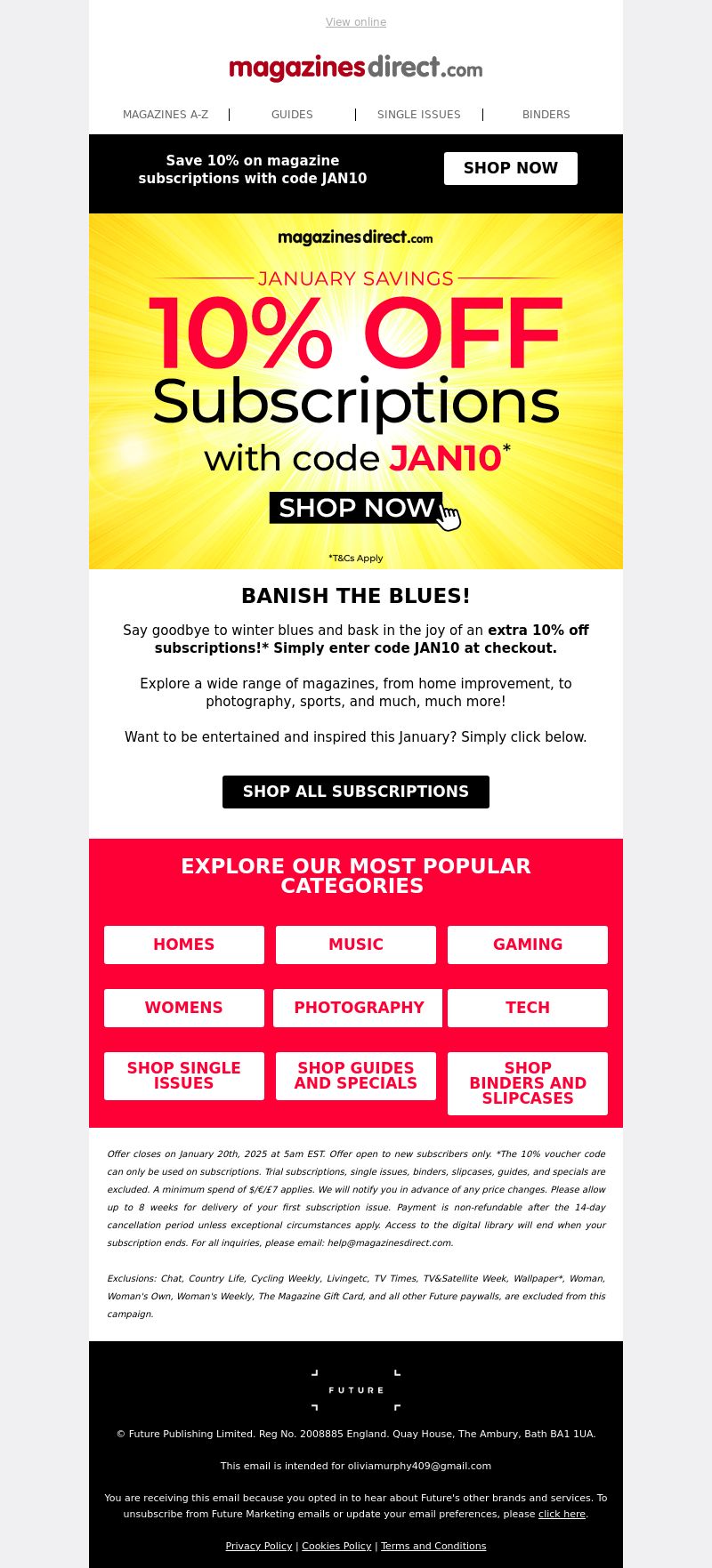 View online

magazinesdirect.com

MAGAZINES A-Z | GUIDES | SINGLE ISSUES | BINDERS

Save 10% on magazine subscriptions with code JAN10

SHOP NOW

magazinesdirect.com

JANUARY SAVINGS

10% OFF Subscriptions with code JAN10*

SHOP NOW

*T&Cs Apply

BANISH THE BLUES!

Say goodbye to winter blues and bask in the joy of an extra 10% off subscriptions!* Simply enter code JAN10 at checkout.

Explore a wide range of magazines, from home improvement, to photography, sports, and much, much more!

Want to be entertained and inspired this January? Simply click below.

SHOP ALL SUBSCRIPTIONS

EXPLORE OUR MOST POPULAR CATEGORIES

HOMES

MUSIC

GAMING

WOMENS

PHOTOGRAPHY

TECH

SHOP SINGLE ISSUES

SHOP GUIDES AND SPECIALS

SHOP BINDERS AND SLIPCASES

Offer closes on January 20th, 2025 at 5am EST. Offer open to new subscribers only. *The 10% voucher code can only be used on subscriptions. Trial subscriptions, single issues, binders, slipcases, guides, and specials are excluded. A minimum spend of $/€/£7 applies. We will notify you in advance of any price changes. Please allow up to 8 weeks for delivery of your first subscription issue. Payment is non-refundable after the 14-day cancellation period unless exceptional circumstances apply. Access to the digital library will end when your subscription ends. For all inquiries, please email: help@magazinesdirect.com.

Exclusions: Chat, Country Life, Cycling Weekly, Livingetc, TV Times, TV&Satellite Week, Wallpaper*, Woman, Woman's Own, Woman's Weekly, The Magazine Gift Card, and all other Future paywalls, are excluded from this campaign.

FUTURE

© Future Publishing Limited. Reg No. 2008885 England. Quay House, The Ambury, Bath BA1 1UA.

This email is intended for oliviamurphy409@gmail.com

You are receiving this email because you opted in to hear about Future's other brands and services. To unsubscribe from Future Marketing emails or update your email preferences, please click here.

Privacy Policy | Cookies Policy | Terms and Conditions